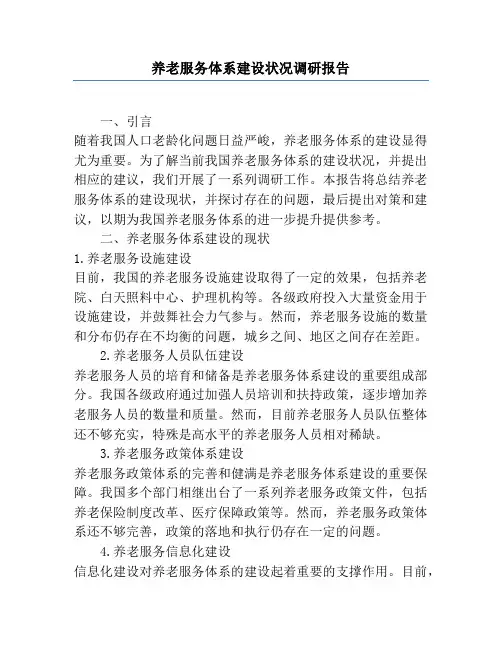 养老服务体系建设状况调研报告

一、引言

随着我国人口老龄化问题日益严峻，养老服务体系的建设显得尤为重要。为了解当前我国养老服务体系的建设状况，并提出相应的建议，我们开展了一系列调研工作。本报告将总结养老服务体系的建设现状，并探讨存在的问题，最后提出对策和建议，以期为我国养老服务体系的进一步提升提供参考。

二、养老服务体系建设的现状

1.养老服务设施建设

目前，我国的养老服务设施建设取得了一定的效果，包括养老院、白天照料中心、护理机构等。各级政府投入大量资金用于设施建设，并鼓舞社会力气参与。然而，养老服务设施的数量和分布仍存在不均衡的问题，城乡之间、地区之间存在差距。

2.养老服务人员队伍建设

养老服务人员的培育和储备是养老服务体系建设的重要组成部分。我国各级政府通过加强人员培训和扶持政策，逐步增加养老服务人员的数量和质量。然而，目前养老服务人员队伍整体还不够充实，特殊是高水平的养老服务人员相对稀缺。

3.养老服务政策体系建设

养老服务政策体系的完善和健满是养老服务体系建设的重要保障。我国多个部门相继出台了一系列养老服务政策文件，包括养老保险制度改革、医疗保障政策等。然而，养老服务政策体系还不够完善，政策的落地和执行仍存在一定的问题。

4.养老服务信息化建设

信息化建设对养老服务体系的建设起着重要的支撑作用。目前，